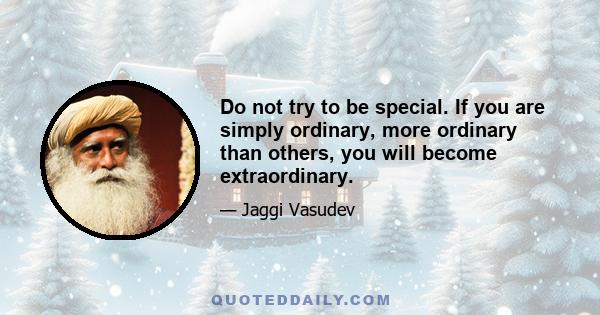 Do not try to be special. If you are simply ordinary, more ordinary than others, you will become extraordinary.

— Jaggi Vasudev

QUOTEDDAILY.COM